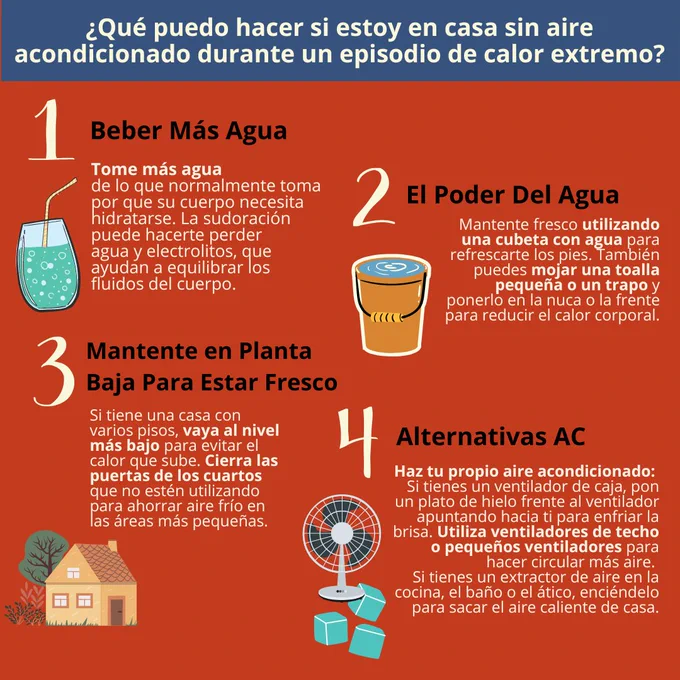 ¿Qué puedo hacer si estoy en casa sin aire acondicionado durante un episodio de calor extremo?

1

Beber Más Agua

Tome más agua de lo que normalmente toma por que su cuerpo necesita hidratarse. La sudoración puede hacerte perder agua y electrolitos, que ayudan a equilibrar los fluidos del cuerpo.

2

El Poder Del Agua

Mantente fresco utilizando una cubeta con agua para refrescarte los pies. También puedes mojar una toalla pequeña o un trapo y ponerlo en la nuca o la frente para reducir el calor corporal.

3

Mantente en Planta Baja Para Estar Fresco

Si tiene una casa con varios pisos, vaya al nivel más bajo para evitar el calor que sube. Cierra las puertas de los cuartos que no estén utilizando para ahorrar aire frío en las áreas más pequeñas.

4

Alternativas AC

Haz tu propio aire acondicionado: Si tienes un ventilador de caja, pon un plato de hielo frente al ventilador apuntando hacia ti para enfriar la brisa. Utiliza ventiladores de techo o pequeños ventiladores para hacer circular más aire. Si tienes un extractor de aire en la cocina, el baño o el ático, enciéndelo para sacar el aire caliente de casa.